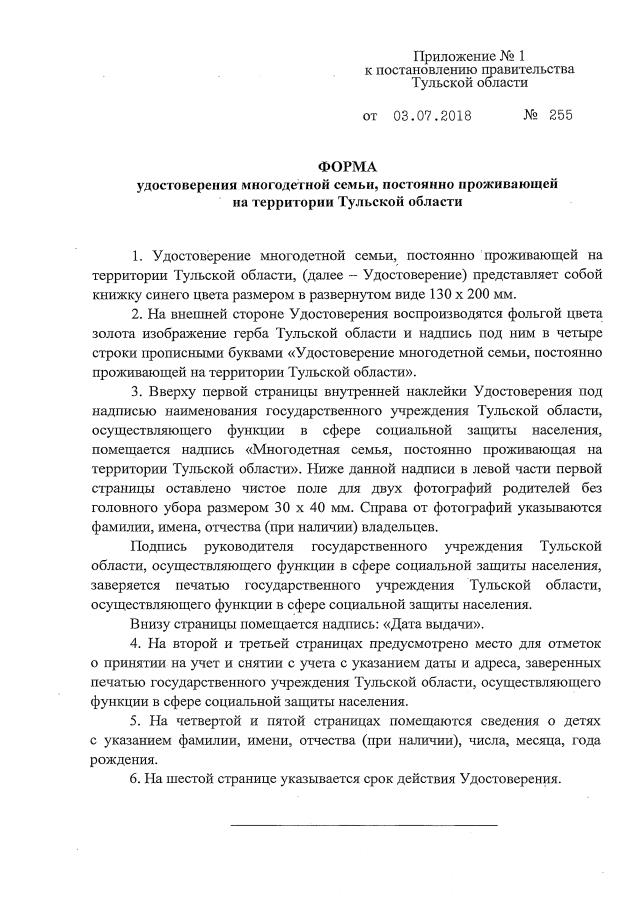 Приложение № 1
к постановлению правительства
Тульской области

от 03.07.2018 № 255

ФОРМА
удостоверения многодетной семьи, постоянно проживающей на территории Тульской области

1. Удостоверение многодетной семьи, постоянно проживающей на территории Тульской области, (далее – Удостоверение) представляет собой книжку синего цвета размером в развернутом виде 130 х 200 мм.

2. На внешней стороне Удостоверения воспроизводятся фольгой цвета золота изображение герба Тульской области и надпись под ним в четыре строки прописными буквами «Удостоверение многодетной семьи, постоянно проживающей на территории Тульской области».

3. Вверху первой страницы внутренней наклейки Удостоверения под надписью наименования государственного учреждения Тульской области, осуществляющего функции в сфере социальной защиты населения, помещается надпись «Многодетная семья, постоянно проживающая на территории Тульской области». Ниже данной надписи в левой части первой страницы оставлено чистое поле для двух фотографий родителей без головного убора размером 30 х 40 мм. Справа от фотографий указываются фамилии, имена, отчества (при наличии) владельцев.

Подпись руководителя государственного учреждения Тульской области, осуществляющего функции в сфере социальной защиты населения, заверяется печатью государственного учреждения Тульской области, осуществляющего функции в сфере социальной защиты населения.

Внизу страницы помещается надпись: «Дата выдачи».

4. На второй и третьей страницах предусмотрено место для отметок о принятии на учет и снятии с учета с указанием даты и адреса, заверенных печатью государственного учреждения Тульской области, осуществляющего функции в сфере социальной защиты населения.

5. На четвертой и пятой страницах помещаются сведения о детях с указанием фамилии, имени, отчества (при наличии), числа, месяца, года рождения.

6. На шестой странице указывается срок действия Удостоверения.